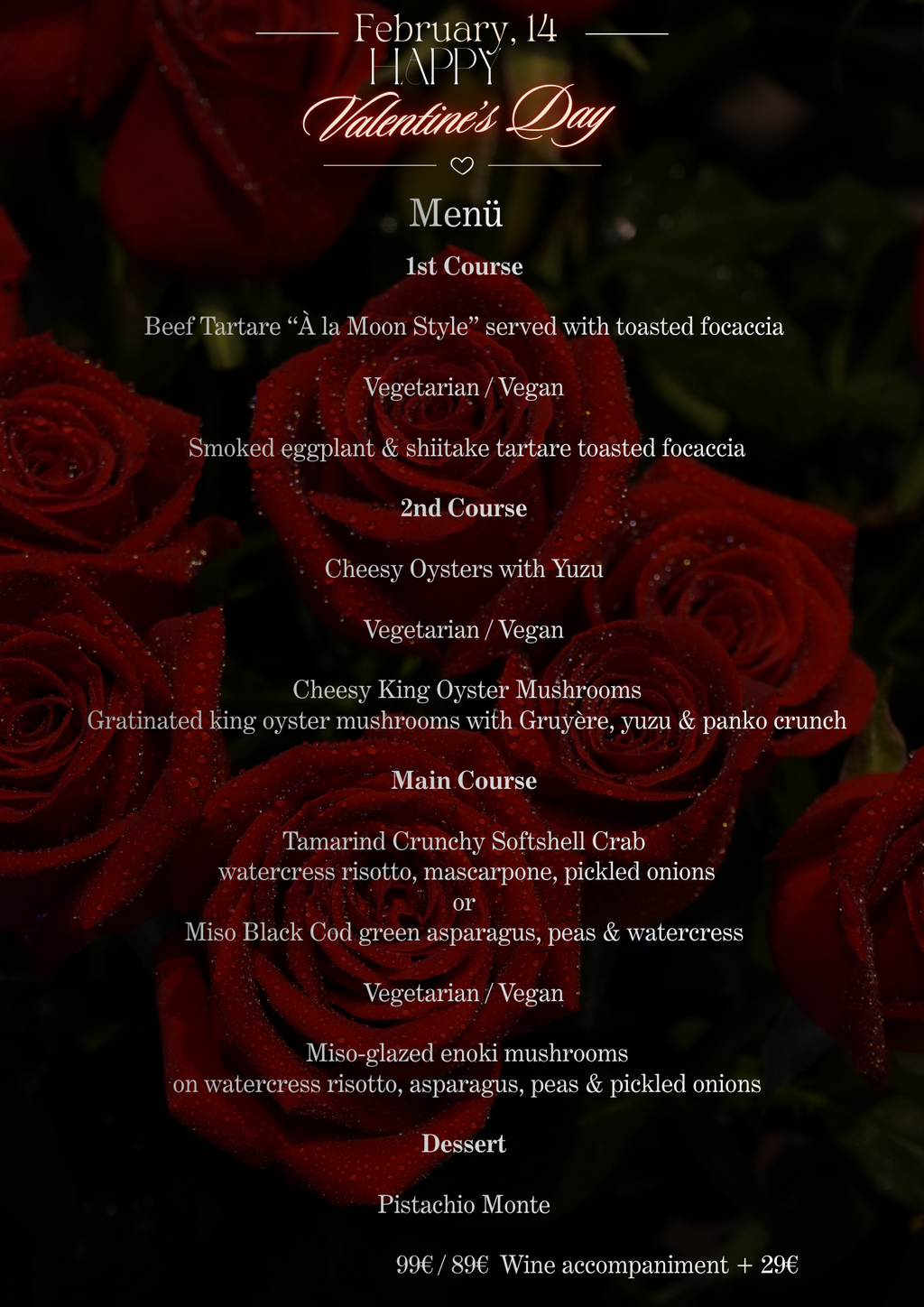 February, 14
HAPPY
Valentine's Day

Menü

1st Course

Beef Tartare "À la Moon Style" served with toasted focaccia

Vegetarian / Vegan

Smoked eggplant & shiitake tartare toasted focaccia

2nd Course

Cheesy Oysters with Yuzu

Vegetarian / Vegan

Cheesy King Oyster Mushrooms
Gratinated king oyster mushrooms with Gruyère, yuzu & panko crunch

Main Course

Tamarind Crunchy Softshell Crab
watercress risotto, mascarpone, pickled onions
or
Miso Black Cod green asparagus, peas & watercress

Vegetarian / Vegan

Miso-glazed enoki mushrooms
on watercress risotto, asparagus, peas & pickled onions

Dessert

Pistachio Monte

99€ / 89€ Wine accompaniment + 29€